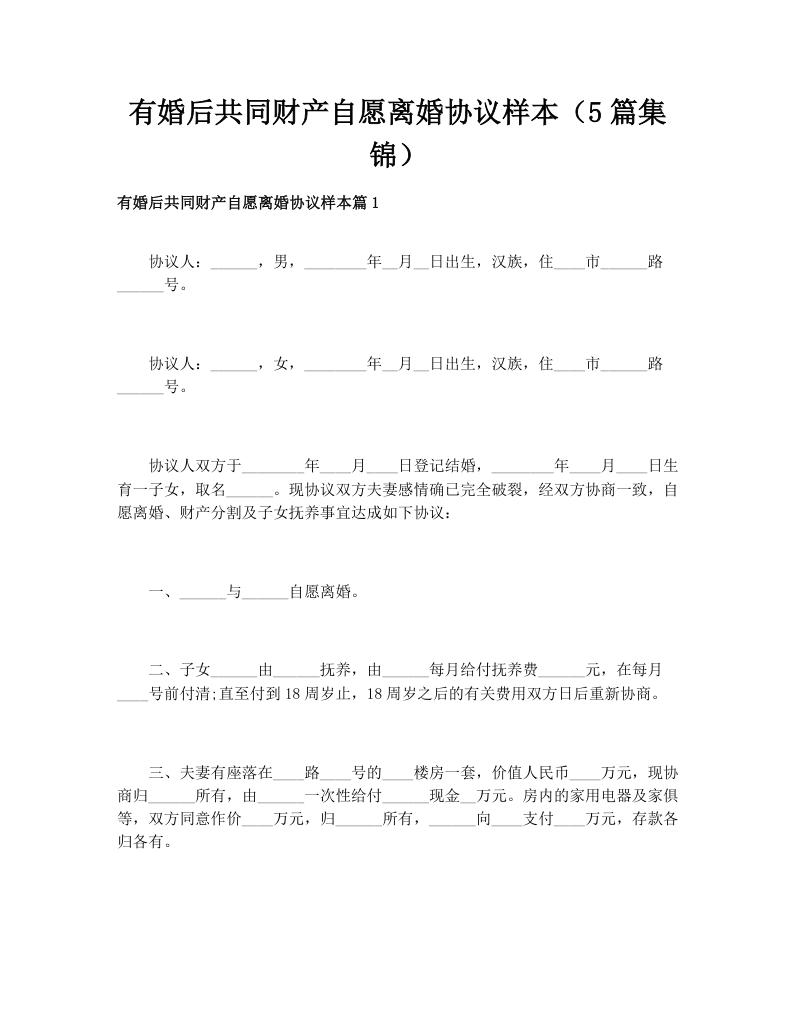 有婚后共同财产自愿离婚协议样本（5篇集锦）

有婚后共同财产自愿离婚协议样本篇1

协议人：______，男，________年__月__日出生，汉族，住____市______路______号。

协议人：______，女，________年__月__日出生，汉族，住____市______路______号。

协议人双方于________年____月____日登记结婚，________年____月____日生育一子女，取名______。现协议双方夫妻感情确已完全破裂，经双方协商一致，自愿离婚、财产分割及子女抚养事宜达成如下协议：

一、______与______自愿离婚。

二、子女______由______抚养，由______每月给付抚养费______元，在每月____号前付清;直至付到18周岁止，18周岁之后的有关费用双方日后重新协商。

三、夫妻有座落在____路____号的____楼房一套，价值人民币____万元，现协商归______所有，由______一次性给付______现金__万元。房内的家用电器及家俱等，双方同意作价____万元，归______所有，______向____支付____万元，存款各归各有。